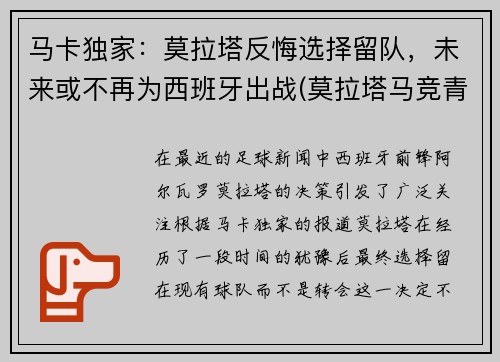 马卡独家：莫拉塔反悔选择留队，未来或不再为西班牙出战(莫拉塔马竞青

在最近的足球新闻中西班牙前锋阿尔瓦罗莫拉塔的决策引发了广泛关注根据马卡独家的报道莫拉塔在经历了一段时间的犹豫后最终选择留在现有球队而不是转会这一决定不